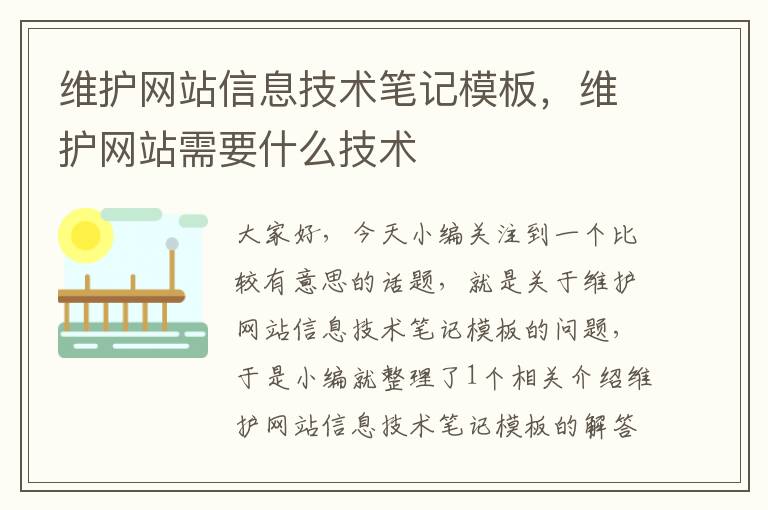 维护网站信息技术笔记模板，维护网站需要什么技术

大家好，今天小编关注到一个比较有意思的话题，就是关于维护网站信息技术笔记模板的问题，于是小编就整理了1个相关介绍维护网站信息技术笔记模板的解答